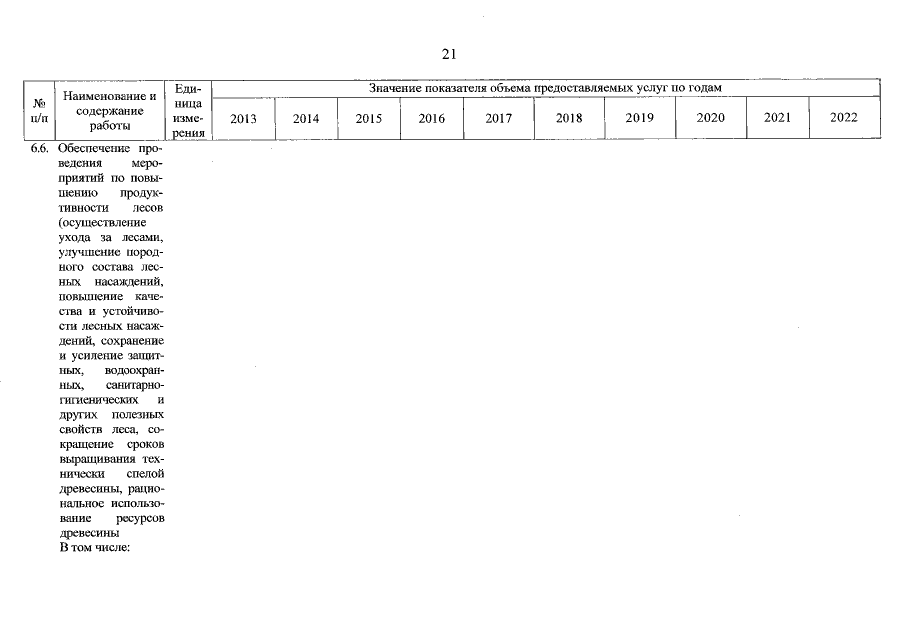 21

| № п/п | Наименование и содержание работы | Единица измерения | Значение показателя объема предоставляемых услуг по годам | | | | | | | | | |
|---|---|---|---|---|---|---|---|---|---|---|---|---|
| | | | 2013 | 2014 | 2015 | 2016 | 2017 | 2018 | 2019 | 2020 | 2021 | 2022 |
| 6.6. | Обеспечение проведения мероприятий по повышению продуктивности лесов (осуществление ухода за лесами, улучшение породного состава лесных насаждений, повышение качества и устойчивости лесных насаждений, сохранение и усиление защитных, водоохранных, санитарно-гигиенических и других полезных свойств леса, сокращение сроков выращивания технически спелой древесины, рациональное использование ресурсов древесины В том числе: | | | | | | | | | | | |